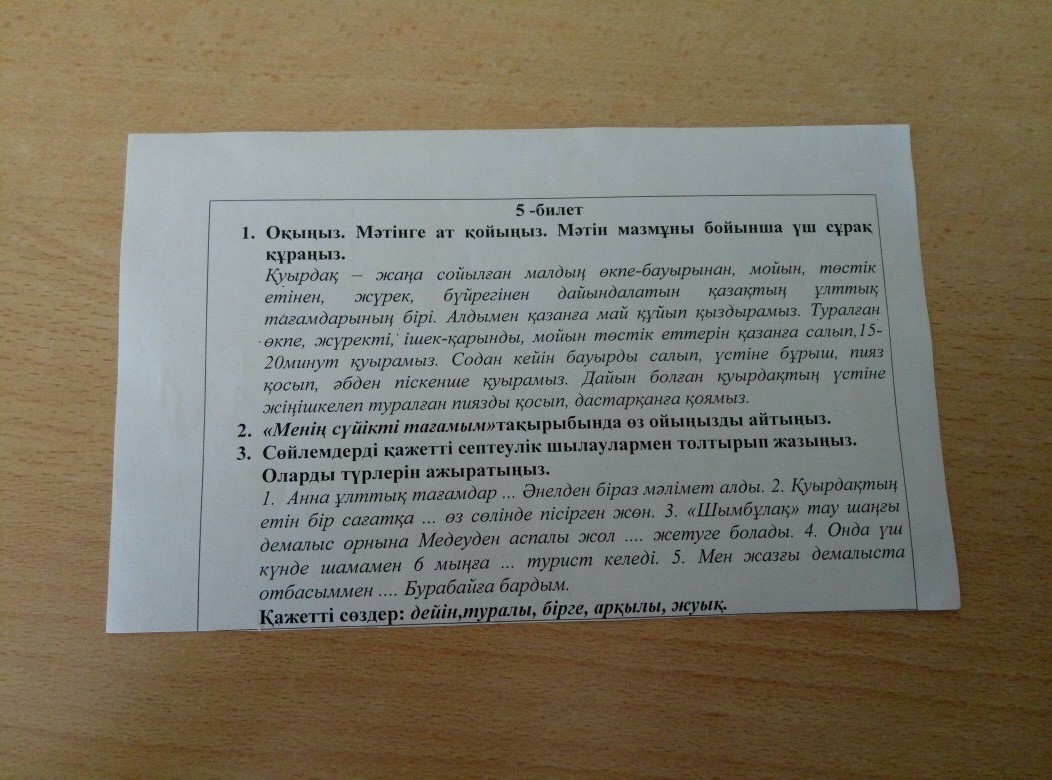 5 -билет

1. Оқыңыз. Мәтінге ат қойыңыз. Мәтін мазмұны бойынша үш сұрақ құраңыз.

Қуырдақ – жаңа сойылған малдың өкпе-бауырынан, мойын, төстік етінен, жүрек, бүйрегінен дайындалатын қазақтың ұлттық тағамдарының бірі. Алдымен қазанға май құйып қыздырамыз. Туралған өкпе, жүректі, ішек-қарынды, мойын төстік еттерін қазанға салып,15-20минут қуырамыз. Содан кейін бауырды салып, үстіне бұрыш, пияз қосып, әбден піскенше қуырамыз. Дайын болған қуырдақтың үстіне жіңішкелеп туралған пиязды қосып, дастарқанға қоямыз.

2. «Менің сүйікті тағамым»тақырыбында өз ойыңызды айтыңыз.

3. Сөйлемдерді қажетті септеулік шылаулармен толтырып жазыңыз. Оларды түрлерін ажыратыңыз.

1. Анна ұлттық тағамдар ... Әнелден біраз мәлімет алды. 2. Қуырдақтың етін бір сағатқа ... өз сөлінде пісірген жөн. 3. «Шымбұлақ» тау шаңғы демалыс орнына Медеуден аспалы жол .... жетуге болады. 4. Онда үш күнде шамамен 6 мыңға ... турист келеді. 5. Мен жазғы демалыста отбасыммен .... Бурабайға бардым.

Қажетті сөздер: дейін,туралы, бірге, арқылы, жуық.